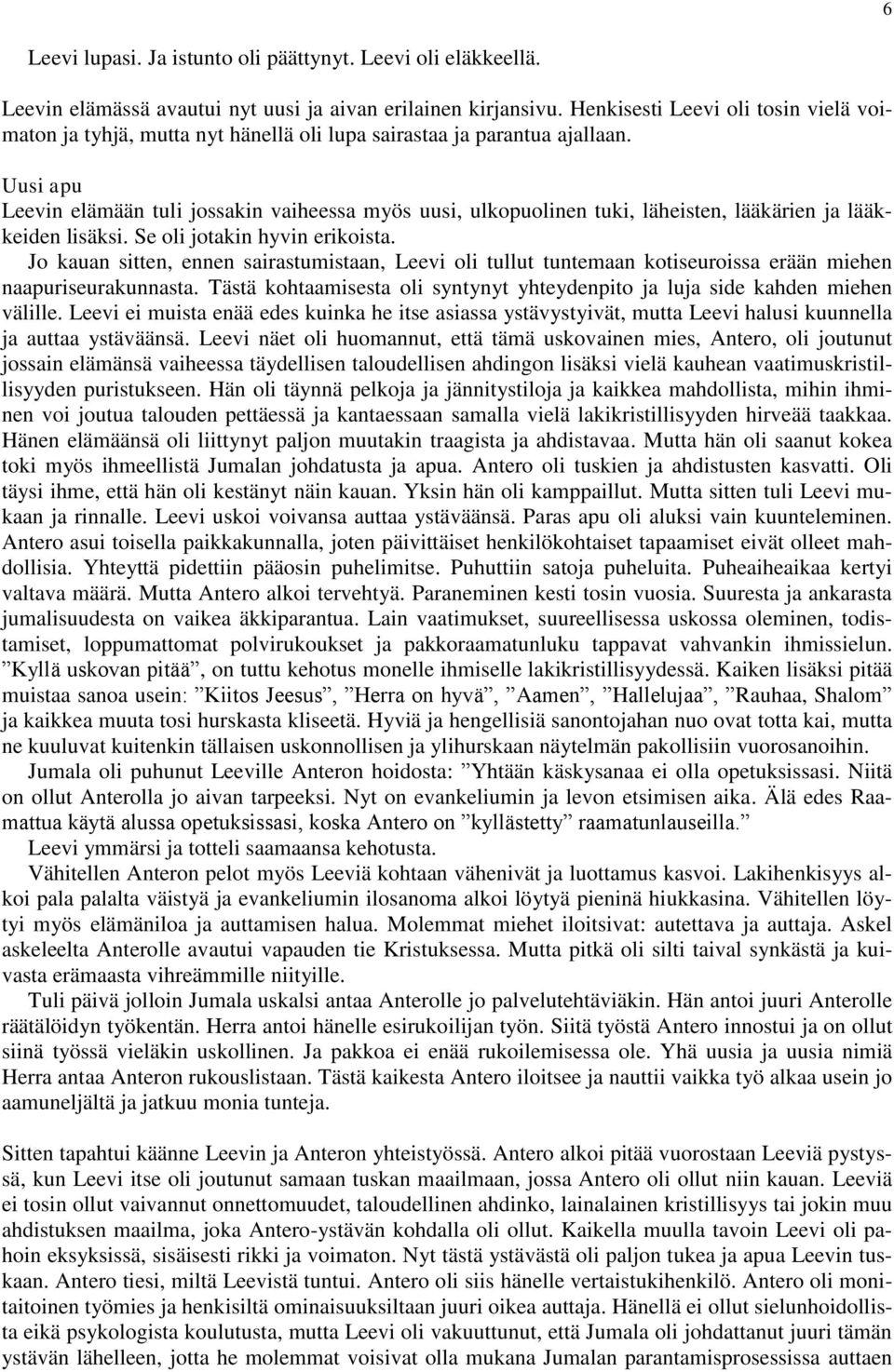 6

Leevi lupasi. Ja istunto oli päättynyt. Leevi oli eläkkeellä.

Leevin elämässä avautui nyt uusi ja aivan erilainen kirjansivu. Henkisesti Leevi oli tosin vielä voimaton ja tyhjä, mutta nyt hänellä oli lupa sairastaa ja parantua ajallaan.

Uusi apu
Leevin elämään tuli jossakin vaiheessa myös uusi, ulkopuolinen tuki, läheisten, lääkärien ja lääkkeiden lisäksi. Se oli jotakin hyvin erikoista.
Jo kauan sitten, ennen sairastumistaan, Leevi oli tullut tuntemaan kotiseuroissa erään miehen naapuriseurakunnasta. Tästä kohtaamisesta oli syntynyt yhteydenpito ja luja side kahden miehen välille. Leevi ei muista enää edes kuinka he itse asiassa ystävystyivät, mutta Leevi halusi kuunnella ja auttaa ystäväänsä. Leevi näet oli huomannut, että tämä uskovainen mies, Antero, oli joutunut jossain elämänsä vaiheessa täydellisen taloudellisen ahdingon lisäksi vielä kauhean vaatimuskristillisyyden puristukseen. Hän oli täynnä pelkoja ja jännitystiloja ja kaikkea mahdollista, mihin ihminen voi joutua talouden pettäessä ja kantaessaan samalla vielä lakikristillisyyden hirveää taakkaa. Hänen elämäänsä oli liittynyt paljon muutakin traagista ja ahdistavaa. Mutta hän oli saanut kokea toki myös ihmeellistä Jumalan johdatusta ja apua. Antero oli tuskien ja ahdistusten kasvatti. Oli täysi ihme, että hän oli kestänyt näin kauan. Yksin hän oli kamppaillut. Mutta sitten tuli Leevi mukaan ja rinnalle. Leevi uskoi voivansa auttaa ystäväänsä. Paras apu oli aluksi vain kuunteleminen. Antero asui toisella paikkakunnalla, joten päivittäiset henkilökohtaiset tapaamiset eivät olleet mahdollisia. Yhteyttä pidettiin pääosin puhelimitse. Puhuttiin satoja puheluita. Puheaiheaikaa kertyi valtava määrä. Mutta Antero alkoi tervehtyä. Paraneminen kesti tosin vuosia. Suuresta ja ankarasta jumalisuudesta on vaikea äkkiparantua. Lain vaatimukset, suureellisessa uskossa oleminen, todistamiset, loppumattomat polvirukoukset ja pakkoraamatunluku tappavat vahvankin ihmissielun. ”Kyllä uskovan pitää”, on tuttu kehotus monelle ihmiselle lakikristillisyydessä. Kaiken lisäksi pitää muistaa sanoa usein: ”Kiitos Jeesus”, ”Herra on hyvä”, ”Aamen”, ”Hallelujaa”, ”Rauhaa, Shalom” ja kaikkea muuta tosi hurskasta kliseetä. Hyviä ja hengellisiä sanontojahan nuo ovat totta kai, mutta ne kuuluvat kuitenkin tällaisen uskonnollisen ja ylihurskaan näytelmän pakollisiin vuorosanoihin.
Jumala oli puhunut Leeville Anteron hoidosta: ”Yhtään käskysanaa ei olla opetuksissasi. Niitä on ollut Anterolla jo aivan tarpeeksi. Nyt on evankeliumin ja levon etsimisen aika. Älä edes Raamattua käytä alussa opetuksissasi, koska Antero on ”kyllästetty” raamatunlauseilla.”
Leevi ymmärsi ja totteli saamaansa kehotusta.
Vähitellen Anteron pelot myös Leeviä kohtaan vähenivät ja luottamus kasvoi. Lakihenkisyys alkoi pala palalta väistyä ja evankeliumin ilosanoma alkoi löytyä pieninä hiukkasina. Vähitellen löytyi myös elämäniloa ja auttamisen halua. Molemmat miehet iloitsivat: autettava ja auttaja. Askel askeleelta Anterolle avautui vapauden tie Kristuksessa. Mutta pitkä oli silti taival synkästä ja kuivasta erämaasta vihreämmille niityille.
Tuli päivä jolloin Jumala uskalsi antaa Anterolle jo palvelutehtäviäkin. Hän antoi juuri Anterolle räätälöidyn työkentän. Herra antoi hänelle esirukoilijan työn. Siitä työstä Antero innostui ja on ollut siinä työssä vieläkin uskollinen. Ja pakkoa ei enää rukoilemisessa ole. Yhä uusia ja uusia nimiä Herra antaa Anteron rukouslistaan. Tästä kaikesta Antero iloitsee ja nauttii vaikka työ alkaa usein jo aamuneljältä ja jatkuu monia tunteja.

Sitten tapahtui käänne Leevin ja Anteron yhteistyössä. Antero alkoi pitää vuorostaan Leeviä pystyssä, kun Leevi itse oli joutunut samaan tuskan maailmaan, jossa Antero oli ollut niin kauan. Leeviä ei tosin ollut vaivannut onnettomuudet, taloudellinen ahdinko, lainalainen kristillisyys tai jokin muu ahdistuksen maailma, joka Antero-ystävän kohdalla oli ollut. Kaikella muulla tavoin Leevi oli pahoin eksyksissä, sisäisesti rikki ja voimaton. Nyt tästä ystävästä oli paljon tukea ja apua Leevin tuskaan. Antero tiesi, miltä Leevistä tuntui. Antero oli siis hänelle vertaistukihenkilö. Antero oli monitaitoinen työmies ja henkisiltä ominaisuuksiltaan juuri oikea auttaja. Hänellä ei ollut sielunhoidollista eikä psykologista koulutusta, mutta Leevi oli vakuuttunut, että Jumala oli johdattanut juuri tämän ystävän lähelleen, jotta he molemmat voisivat olla mukana Jumalan parantamisprosessissa auttaen